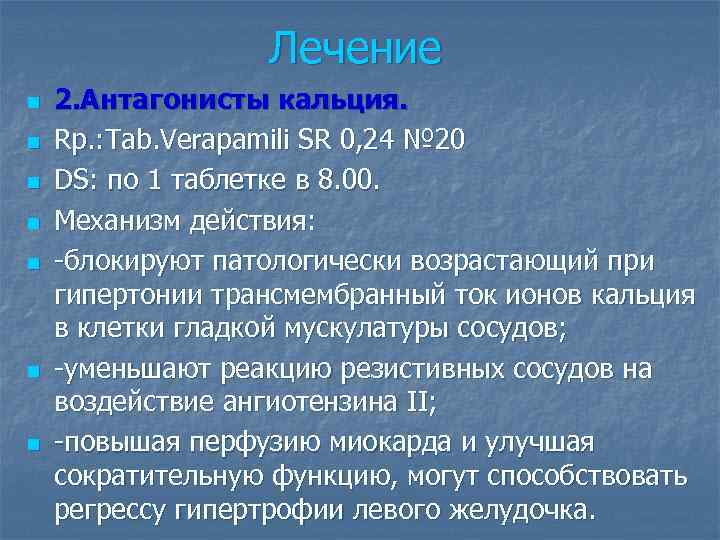 Лечение

• 2.Антагонисты кальция.
• Rp.:Tab.Verapamili SR 0,24 №20
• DS: по 1 таблетке в 8.00.
• Механизм действия:
• -блокируют патологически возрастающий при гипертонии трансмембранный ток ионов кальция в клетки гладкой мускулатуры сосудов;
• -уменьшают реакцию резистивных сосудов на воздействие ангиотензина II;
• -повышая перфузию миокарда и улучшая сократительную функцию, могут способствовать регрессу гипертрофии левого желудочка.